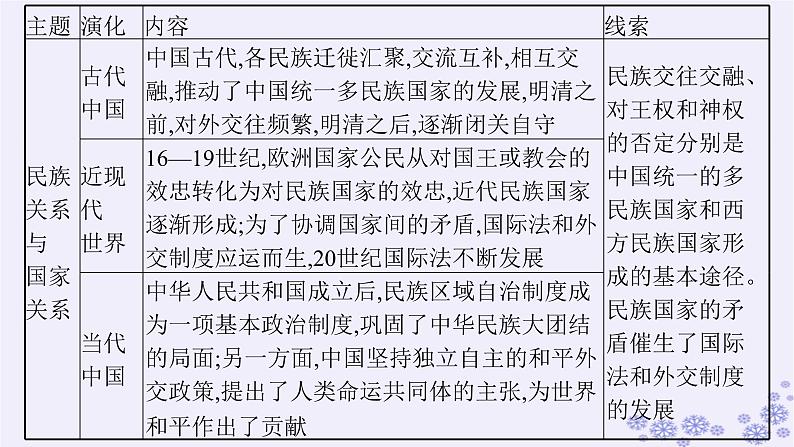 | 主题 | 演化 | 内容 | 线索 |
|---|---|---|---|
| 民族关系与国家关系 | 古代中国 | 中国古代,各民族迁徙汇聚,交流互补,相互交融,推动了中国统一多民族国家的发展,明清之前,对外交往频繁,明清之后,逐渐闭关自守 | 民族交往交融、对王权和神权的否定分别是中国统一的多民族国家和西方民族国家形成的基本途径。民族国家的矛盾催生了国际法和外交制度的发展 |
| | 近现代世界 | 16—19世纪,欧洲国家公民从对国王或教会的效忠转化为对民族国家的效忠,近代民族国家逐渐形成;为了协调国家间的矛盾,国际法和外交制度应运而生,20世纪国际法不断发展 | |
| | 当代中国 | 中华人民共和国成立后,民族区域自治制度成为一项基本政治制度,巩固了中华民族大团结的局面;另一方面,中国坚持独立自主的和平外交政策,提出了人类命运共同体的主张,为世界和平作出了贡献 | |